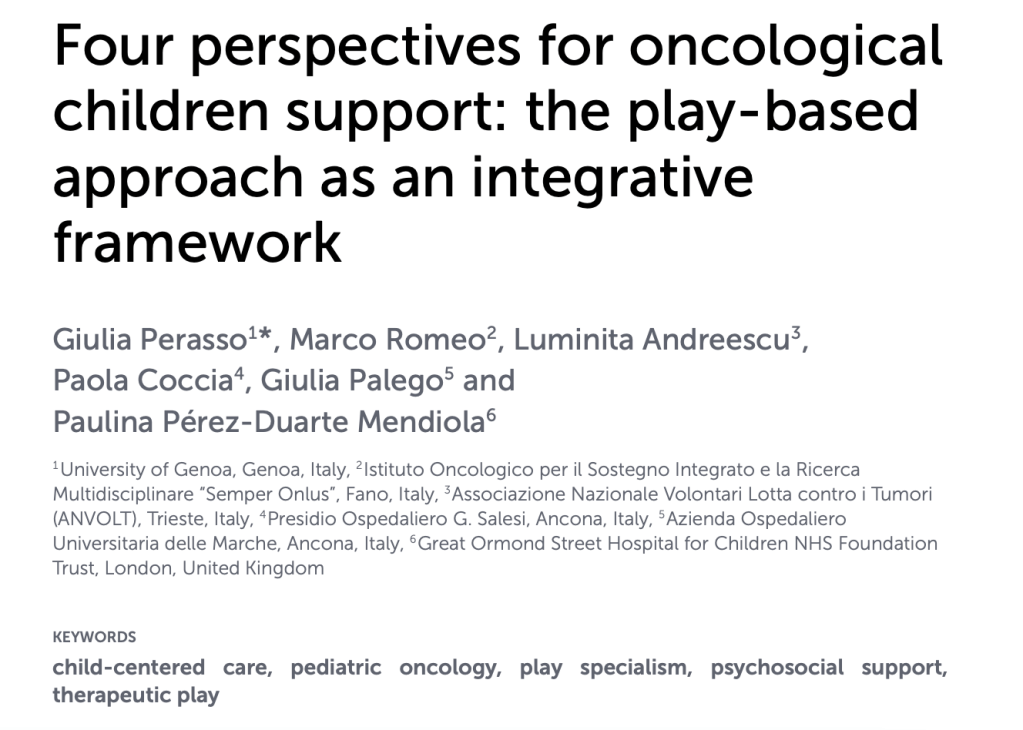 Four perspectives for oncological children support: the play-based approach as an integrative framework

Giulia Perasso$^{1*}$, Marco Romeo$^{2}$, Luminita Andreescu$^{3}$, Paola Coccia$^{4}$, Giulia Palego$^{5}$ and Paulina Pérez-Duarte Mendiola$^{6}$

$^{1}$University of Genoa, Genoa, Italy, $^{2}$Istituto Oncologico per il Sostegno Integrato e la Ricerca Multidisciplinare "Semper Onlus", Fano, Italy, $^{3}$Associazione Nazionale Volontari Lotta contro i Tumori (ANVOLT), Trieste, Italy, $^{4}$Presidio Ospedaliero G. Salesi, Ancona, Italy, $^{5}$Azienda Ospedaliero Universitaria delle Marche, Ancona, Italy, $^{6}$Great Ormond Street Hospital for Children NHS Foundation Trust, London, United Kingdom

KEYWORDS

child-centered care, pediatric oncology, play specialism, psychosocial support, therapeutic play